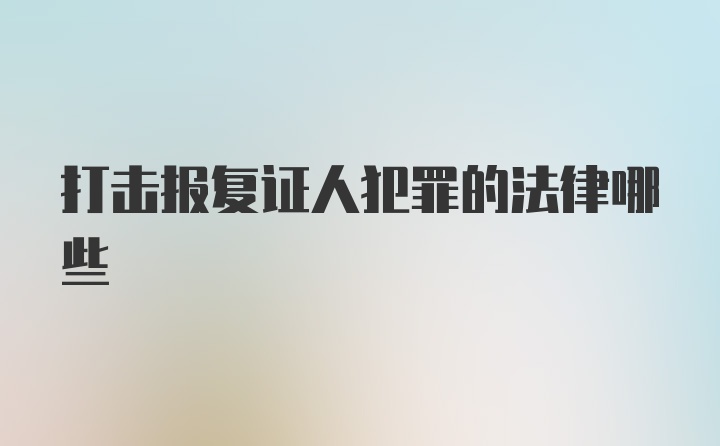 打击报复证人犯罪的法律哪些